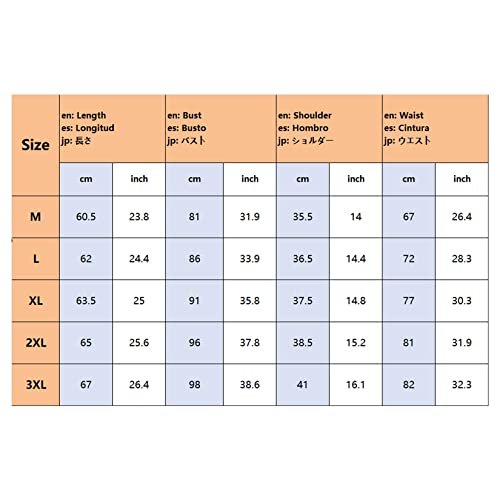 | Size | en: Length es: Longitud jp: 長さ | | en: Bust es: Busto jp: バスト | | en: Shoulder es: Hombro jp: ショルダー | | en: Waist es: Cintura jp: ウエスト | |
|---|---|---|---|---|---|---|---|---|
| | cm | inch | cm | inch | cm | inch | cm | inch |
| M | 60.5 | 23.8 | 81 | 31.9 | 35.5 | 14 | 67 | 26.4 |
| L | 62 | 24.4 | 86 | 33.9 | 36.5 | 14.4 | 72 | 28.3 |
| XL | 63.5 | 25 | 91 | 35.8 | 37.5 | 14.8 | 77 | 30.3 |
| 2XL | 65 | 25.6 | 96 | 37.8 | 38.5 | 15.2 | 81 | 31.9 |
| 3XL | 67 | 26.4 | 98 | 38.6 | 41 | 16.1 | 82 | 32.3 |